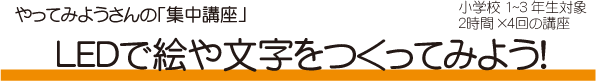 やってみようさんの「集中講座」

小学校 1~3 年生対象
2時間 ×4回の講座

LEDで絵や文字をつくってみよう!